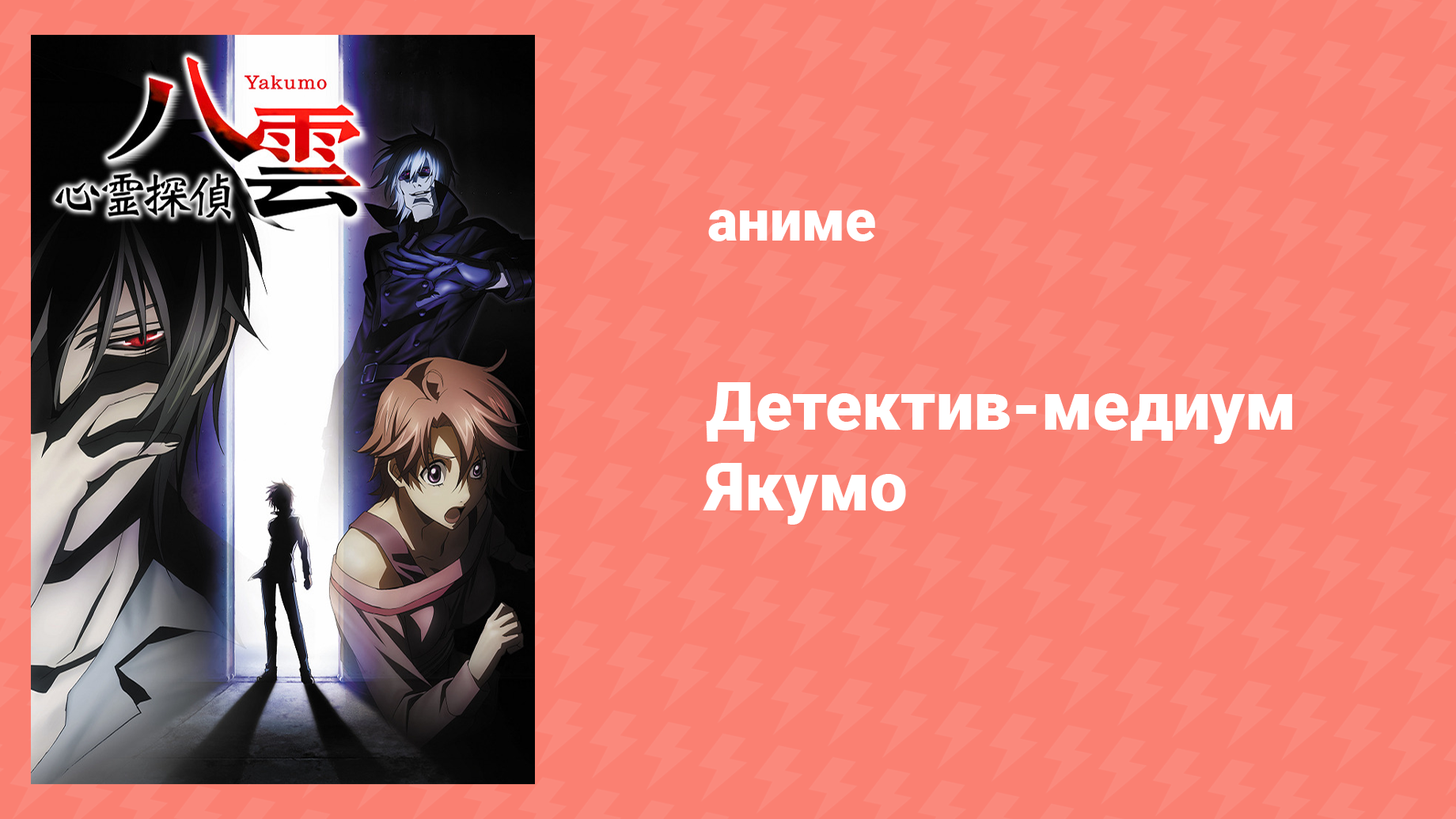 Yakumo
八雲
心霊探偵

аниме

Детектив-медиум Якумо